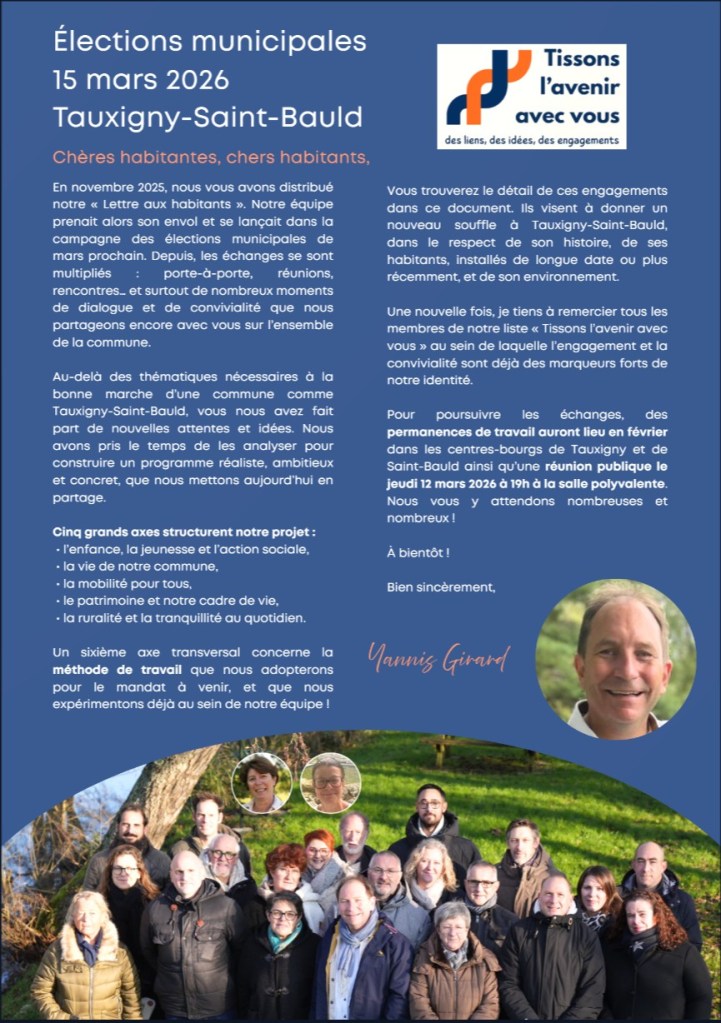 Élections municipales
15 mars 2026
Tauxigny-Saint-Bauld

Tissons l'avenir avec vous
des liens, des idées, des engagements

Chères habitantes, chers habitants,

En novembre 2025, nous vous avons distribué notre « Lettre aux habitants ». Notre équipe prenait alors son envol et se lançait dans la campagne des élections municipales de mars prochain. Depuis, les échanges se sont multipliés : porte-à-porte, réunions, rencontres… et surtout de nombreux moments de dialogue et de convivialité que nous partageons encore avec vous sur l'ensemble de la commune.

Au-delà des thématiques nécessaires à la bonne marche d'une commune comme Tauxigny-Saint-Bauld, vous nous avez fait part de nouvelles attentes et idées. Nous avons pris le temps de les analyser pour construire un programme réaliste, ambitieux et concret, que nous mettons aujourd'hui en partage.

Cinq grands axes structurent notre projet :
• l'enfance, la jeunesse et l'action sociale,
• la vie de notre commune,
• la mobilité pour tous,
• le patrimoine et notre cadre de vie,
• la ruralité et la tranquillité au quotidien.

Un sixième axe transversal concerne la méthode de travail que nous adopterons pour le mandat à venir, et que nous expérimentons déjà au sein de notre équipe !

Vous trouverez le détail de ces engagements dans ce document. Ils visent à donner un nouveau souffle à Tauxigny-Saint-Bauld, dans le respect de son histoire, de ses habitants, installés de longue date ou plus récemment, et de son environnement.

Une nouvelle fois, je tiens à remercier tous les membres de notre liste « Tissons l'avenir avec vous » au sein de laquelle l'engagement et la convivialité sont déjà des marqueurs forts de notre identité.

Pour poursuivre les échanges, des permanences de travail auront lieu en février dans les centres-bourgs de Tauxigny et de Saint-Bauld ainsi qu'une réunion publique le jeudi 12 mars 2026 à 19h à la salle polyvalente. Nous vous y attendons nombreuses et nombreux !

À bientôt !

Bien sincèrement,

Yannis Girard